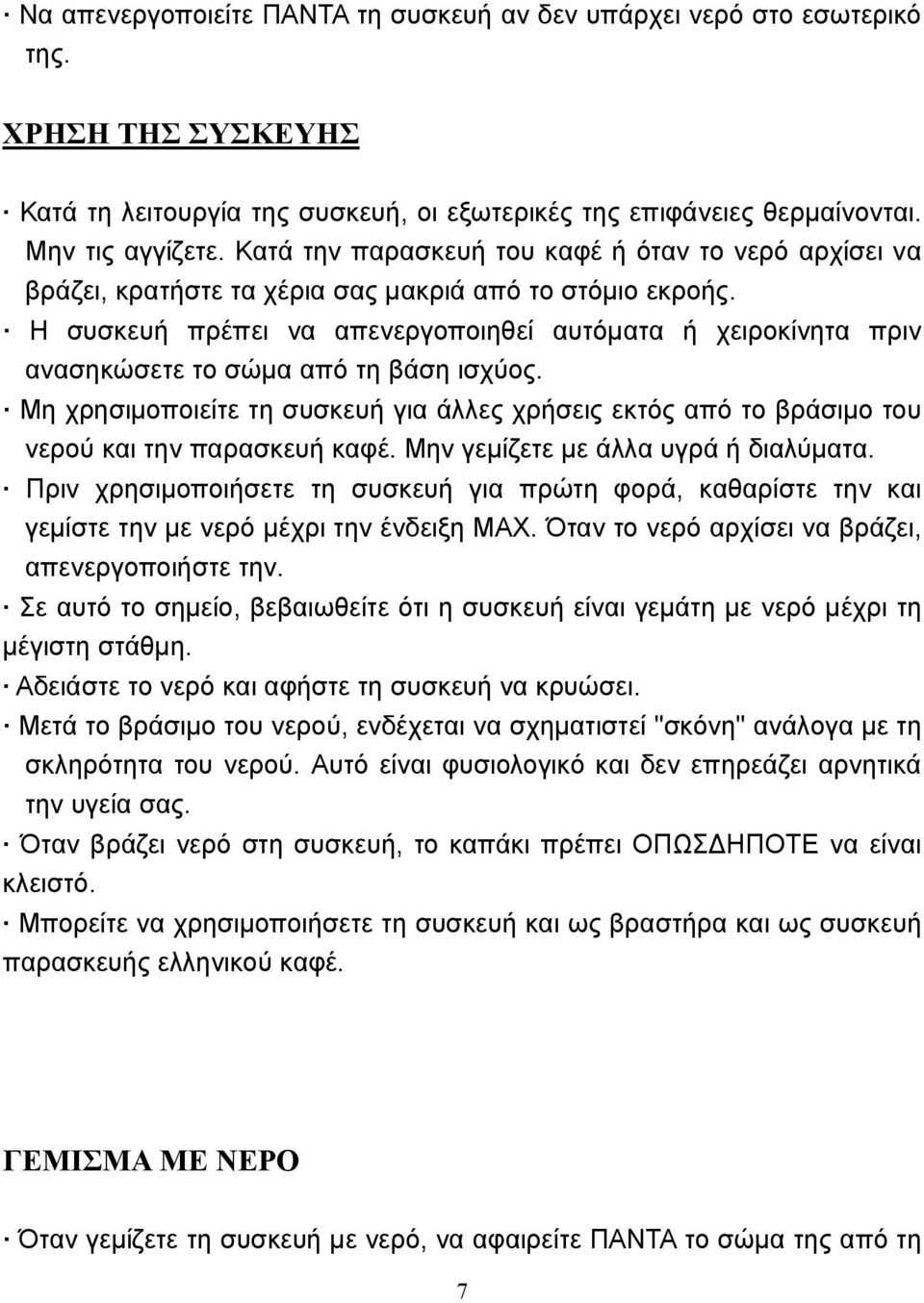 · Να απενεργοποιείτε ΠΑΝΤΑ τη συσκευή αν δεν υπάρχει νερό στο εσωτερικό της.

ΧΡΗΣΗ ΤΗΣ ΣΥΣΚΕΥΗΣ

· Κατά τη λειτουργία της συσκευή, οι εξωτερικές της επιφάνειες θερμαίνονται. Μην τις αγγίζετε. Κατά την παρασκευή του καφέ ή όταν το νερό αρχίσει να βράζει, κρατήστε τα χέρια σας μακριά από το στόμιο εκροής.
· Η συσκευή πρέπει να απενεργοποιηθεί αυτόματα ή χειροκίνητα πριν ανασηκώσετε το σώμα από τη βάση ισχύος.
· Μη χρησιμοποιείτε τη συσκευή για άλλες χρήσεις εκτός από το βράσιμο του νερού και την παρασκευή καφέ. Μην γεμίζετε με άλλα υγρά ή διαλύματα.
· Πριν χρησιμοποιήσετε τη συσκευή για πρώτη φορά, καθαρίστε την και γεμίστε την με νερό μέχρι την ένδειξη MAX. Όταν το νερό αρχίσει να βράζει, απενεργοποιήστε την.
· Σε αυτό το σημείο, βεβαιωθείτε ότι η συσκευή είναι γεμάτη με νερό μέχρι τη μέγιστη στάθμη.
· Αδειάστε το νερό και αφήστε τη συσκευή να κρυώσει.
· Μετά το βράσιμο του νερού, ενδέχεται να σχηματιστεί "σκόνη" ανάλογα με τη σκληρότητα του νερού. Αυτό είναι φυσιολογικό και δεν επηρεάζει αρνητικά την υγεία σας.
· Όταν βράζει νερό στη συσκευή, το καπάκι πρέπει ΟΠΩΣΔΗΠΟΤΕ να είναι κλειστό.
· Μπορείτε να χρησιμοποιήσετε τη συσκευή και ως βραστήρα και ως συσκευή παρασκευής ελληνικού καφέ.

ΓΕΜΙΣΜΑ ΜΕ ΝΕΡΟ

· Όταν γεμίζετε τη συσκευή με νερό, να αφαιρείτε ΠΑΝΤΑ το σώμα της από τη

7